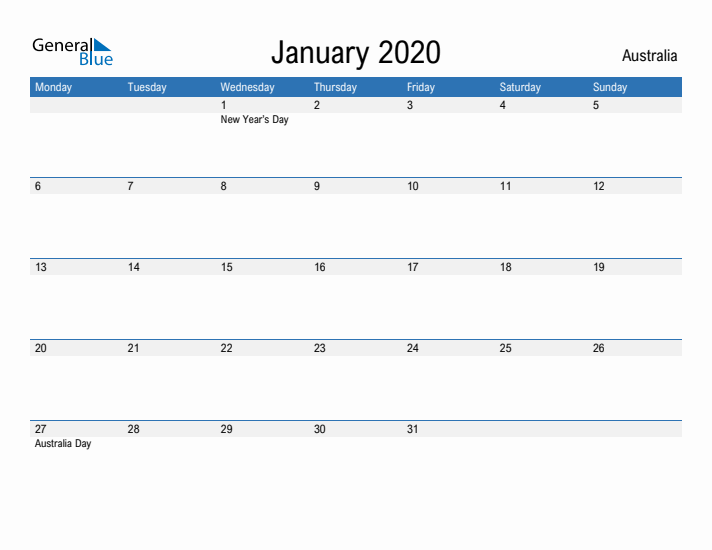 General Blue

January 2020

Australia

| Monday | Tuesday | Wednesday | Thursday | Friday | Saturday | Sunday |
|---|---|---|---|---|---|---|
| | | 1 New Year's Day | 2 | 3 | 4 | 5 |
| 6 | 7 | 8 | 9 | 10 | 11 | 12 |
| 13 | 14 | 15 | 16 | 17 | 18 | 19 |
| 20 | 21 | 22 | 23 | 24 | 25 | 26 |
| 27 Australia Day | 28 | 29 | 30 | 31 | | |